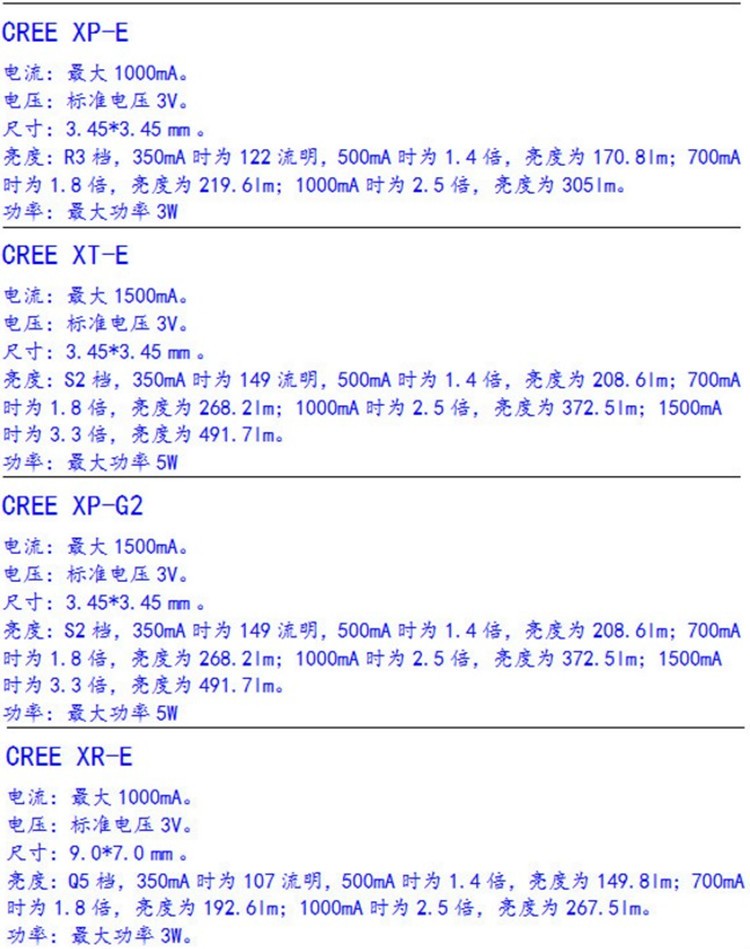 CREE XP-E

电流：最大1000mA。
电压：标准电压3V。
尺寸：3.45*3.45 mm。
亮度：R3档，350mA时为122流明，500mA时为1.4倍，亮度为170.8lm；700mA时为1.8倍，亮度为219.6lm；1000mA时为2.5倍，亮度为305lm。
功率：最大功率3W

CREE XT-E

电流：最大1500mA。
电压：标准电压3V。
尺寸：3.45*3.45 mm。
亮度：S2档，350mA时为149流明，500mA时为1.4倍，亮度为208.6lm；700mA时为1.8倍，亮度为268.2lm；1000mA时为2.5倍，亮度为372.5lm；1500mA时为3.3倍，亮度为491.7lm。
功率：最大功率5W

CREE XP-G2

电流：最大1500mA。
电压：标准电压3V。
尺寸：3.45*3.45 mm。
亮度：S2档，350mA时为149流明，500mA时为1.4倍，亮度为208.6lm；700mA时为1.8倍，亮度为268.2lm；1000mA时为2.5倍，亮度为372.5lm；1500mA时为3.3倍，亮度为491.7lm。
功率：最大功率5W

CREE XR-E

电流：最大1000mA。
电压：标准电压3V。
尺寸：9.0*7.0 mm。
亮度：Q5档，350mA时为107流明，500mA时为1.4倍，亮度为149.8lm；700mA时为1.8倍，亮度为192.6lm；1000mA时为2.5倍，亮度为267.5lm。
功率：最大功率3W。